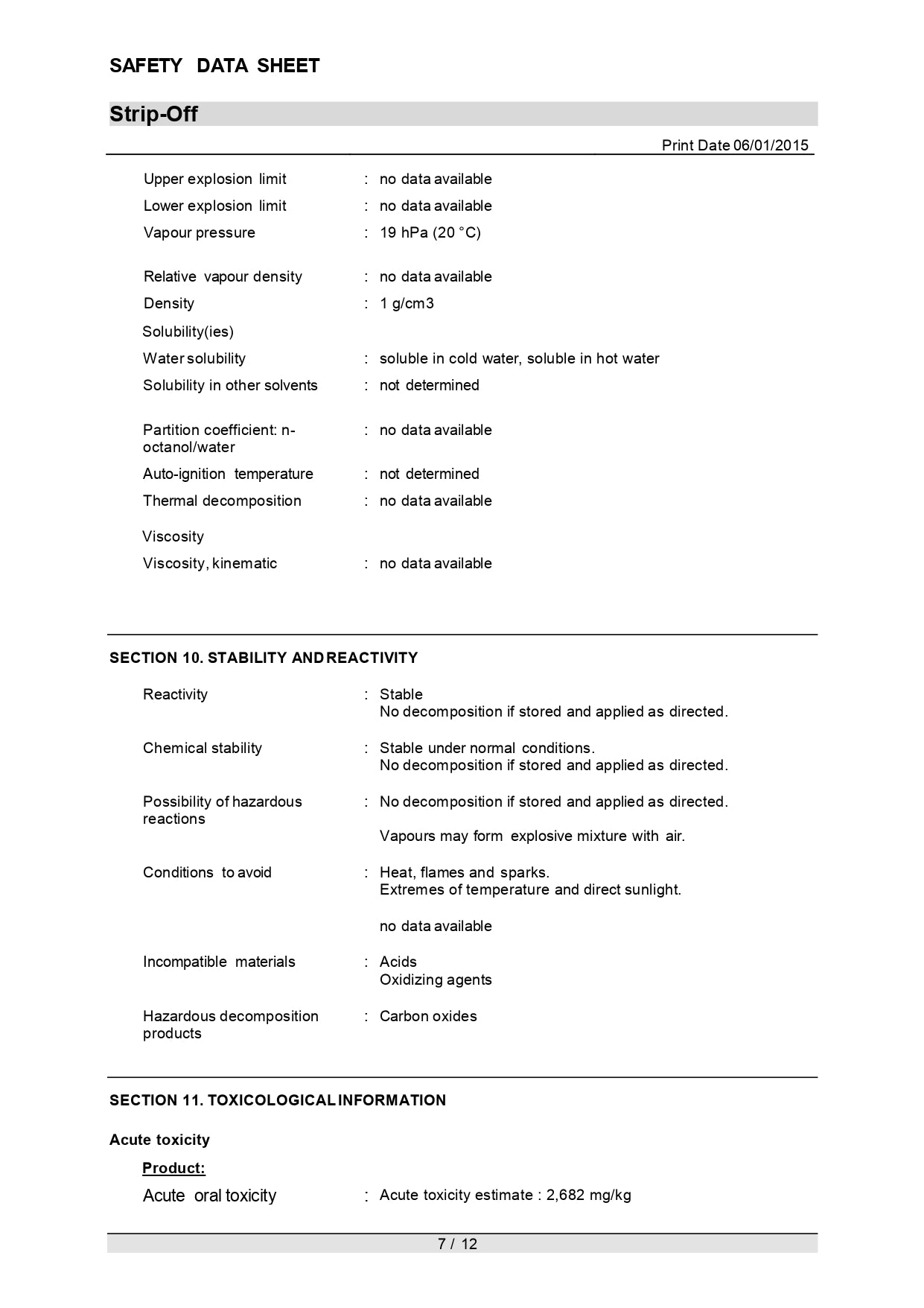 SAFETY DATA SHEET

Strip-Off

Print Date 06/01/2015

Upper explosion limit : no data available

Lower explosion limit : no data available

Vapour pressure : 19 hPa (20 °C)

Relative vapour density : no data available

Density : 1 g/cm3

Solubility(ies)

Water solubility : soluble in cold water, soluble in hot water

Solubility in other solvents : not determined

Partition coefficient: n-octanol/water : no data available

Auto-ignition temperature : not determined

Thermal decomposition : no data available

Viscosity

Viscosity, kinematic : no data available

SECTION 10. STABILITY AND REACTIVITY

Reactivity : Stable
No decomposition if stored and applied as directed.

Chemical stability : Stable under normal conditions.
No decomposition if stored and applied as directed.

Possibility of hazardous reactions : No decomposition if stored and applied as directed.

Vapours may form explosive mixture with air.

Conditions to avoid : Heat, flames and sparks.
Extremes of temperature and direct sunlight.

no data available

Incompatible materials : Acids
Oxidizing agents

Hazardous decomposition products : Carbon oxides

SECTION 11. TOXICOLOGICAL INFORMATION

Acute toxicity

Product:

Acute oral toxicity : Acute toxicity estimate : 2,682 mg/kg

7 / 12